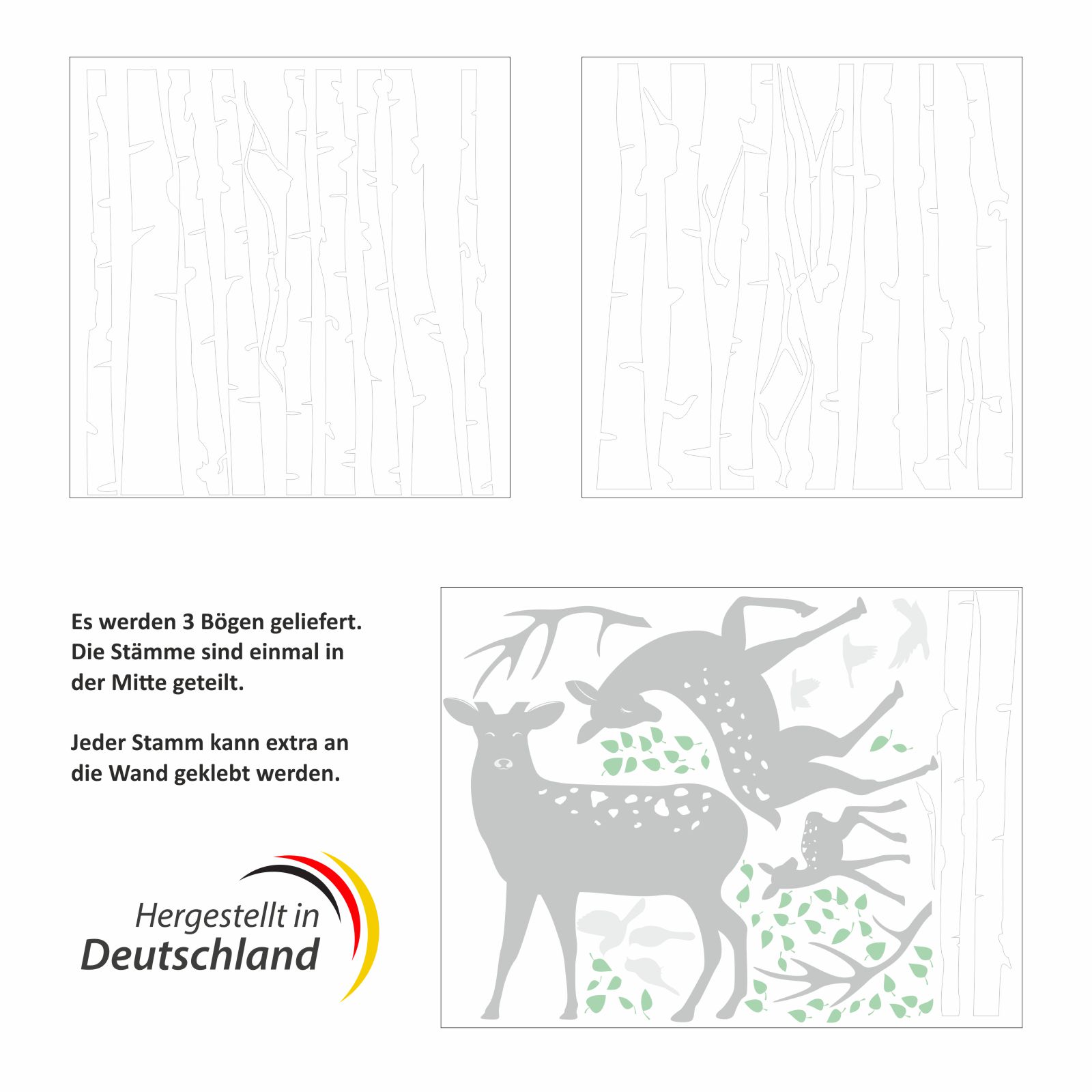 Es werden 3 Bögen geliefert.
Die Stämme sind einmal in der Mitte geteilt.

Jeder Stamm kann extra an die Wand geklebt werden.

Hergestellt in
Deutschland